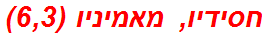 חסידיו, מאמיניו (6,3)